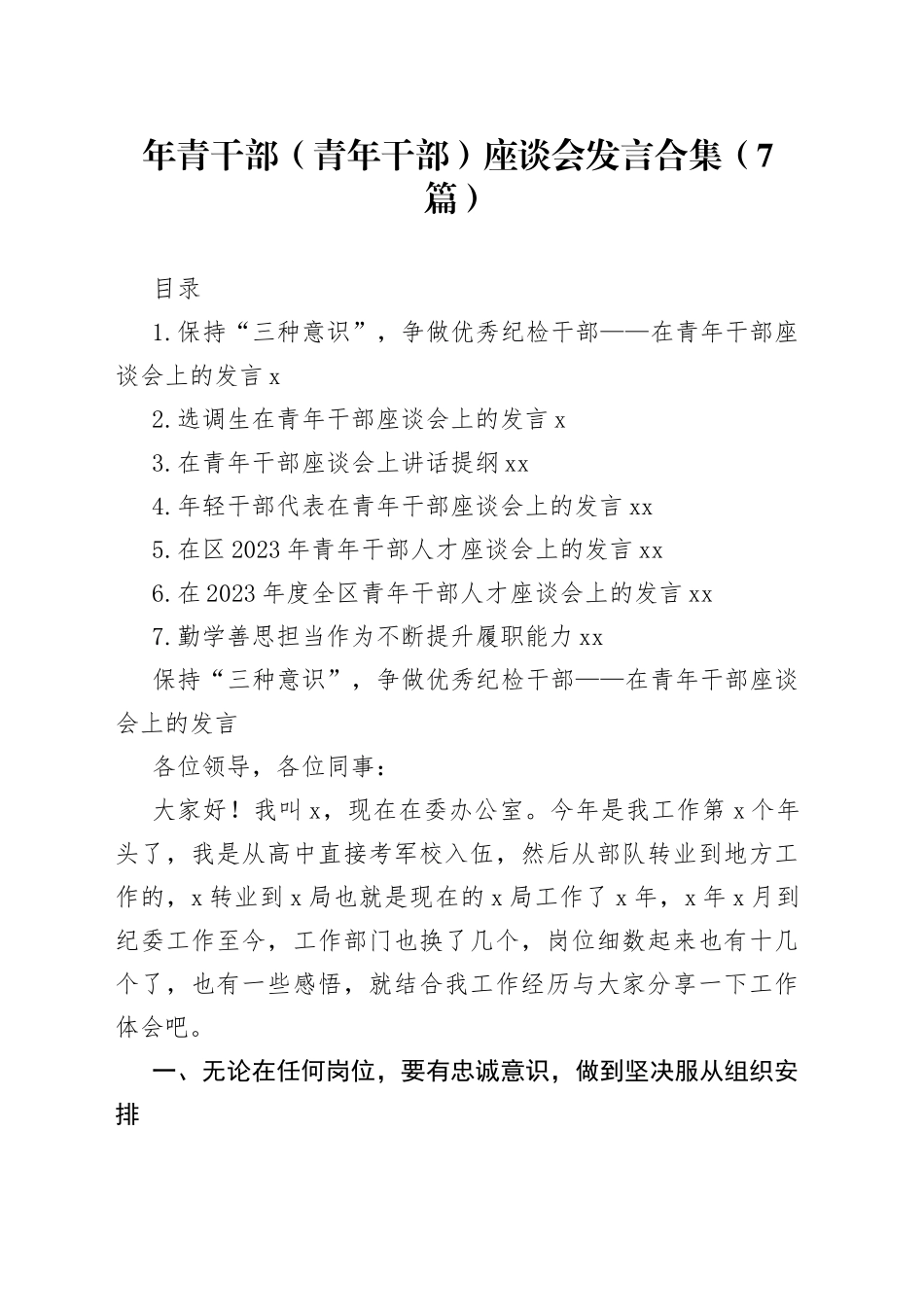 年青干部（青年干部）座谈会发言合集（7篇）

目录

1.保持“三种意识”，争做优秀纪检干部——在青年干部座谈会上的发言 x

2.选调生在青年干部座谈会上的发言 x

3.在青年干部座谈会上讲话提纲 xx

4.年轻干部代表在青年干部座谈会上的发言 xx

5.在区 2023 年青年干部人才座谈会上的发言 xx

6.在 2023 年度全区青年干部人才座谈会上的发言 xx

7.勤学善思担当作为不断提升履职能力 xx

保持“三种意识”，争做优秀纪检干部——在青年干部座谈会上的发言

各位领导，各位同事：

大家好！我叫 x，现在在委办公室。今年是我工作第 x 个年头了，我是从高中直接考军校入伍，然后从部队转业到地方工作的，x 转业到 x 局也就是现在的 x 局工作了 x 年，x 年 x 月到纪委工作至今，工作部门也换了几个，岗位细数起来也有十几个了，也有一些感悟，就结合我工作经历与大家分享一下工作体会吧。

一、无论在任何岗位，要有忠诚意识，做到坚决服从组织安排